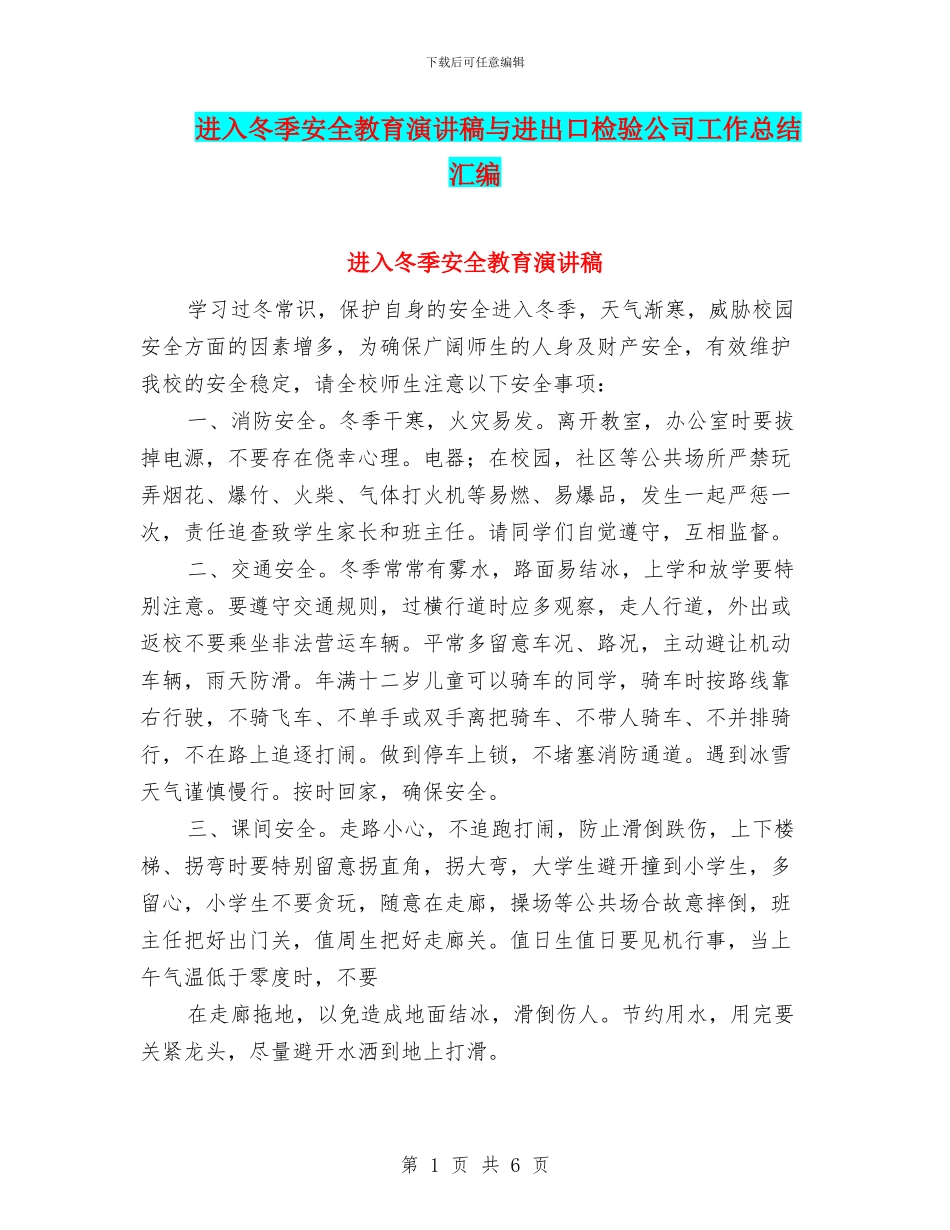 下载后可任意编辑

进入冬季安全教育演讲稿与进出口检验公司工作总结汇编

进入冬季安全教育演讲稿

学习过冬常识，保护自身的安全进入冬季，天气渐寒，威胁校园安全方面的因素增多，为确保广阔师生的人身及财产安全，有效维护我校的安全稳定，请全校师生注意以下安全事项：

一、消防安全。冬季干寒，火灾易发。离开教室，办公室时要拔掉电源，不要存在侥幸心理。电器；在校园，社区等公共场所严禁玩弄烟花、爆竹、火柴、气体打火机等易燃、易爆品，发生一起严惩一次，责任追查致学生家长和班主任。请同学们自觉遵守，互相监督。

二、交通安全。冬季常常有雾水，路面易结冰，上学和放学要特别注意。要遵守交通规则，过横行道时应多观察，走人行道，外出或返校不要乘坐非法营运车辆。平常多留意车况、路况，主动避让机动车辆，雨天防滑。年满十二岁儿童可以骑车的同学，骑车时按路线靠右行驶，不骑飞车、不单手或双手离把骑车、不带人骑车、不并排骑行，不在路上追逐打闹。做到停车上锁，不堵塞消防通道。遇到冰雪天气谨慎慢行。按时回家，确保安全。

三、课间安全。走路小心，不追跑打闹，防止滑倒跌伤，上下楼梯、拐弯时要特别留意拐直角，拐大弯，大学生避开撞到小学生，多留心，小学生不要贪玩，随意在走廊，操场等公共场合故意摔倒，班主任把好出门关，值周生把好走廊关。值日生值日要见机行事，当上午气温低于零度时，不要

在走廊拖地，以免造成地面结冰，滑倒伤人。节约用水，用完要关紧龙头，尽量避开水洒到地上打滑。

第 1 页 共 6 页